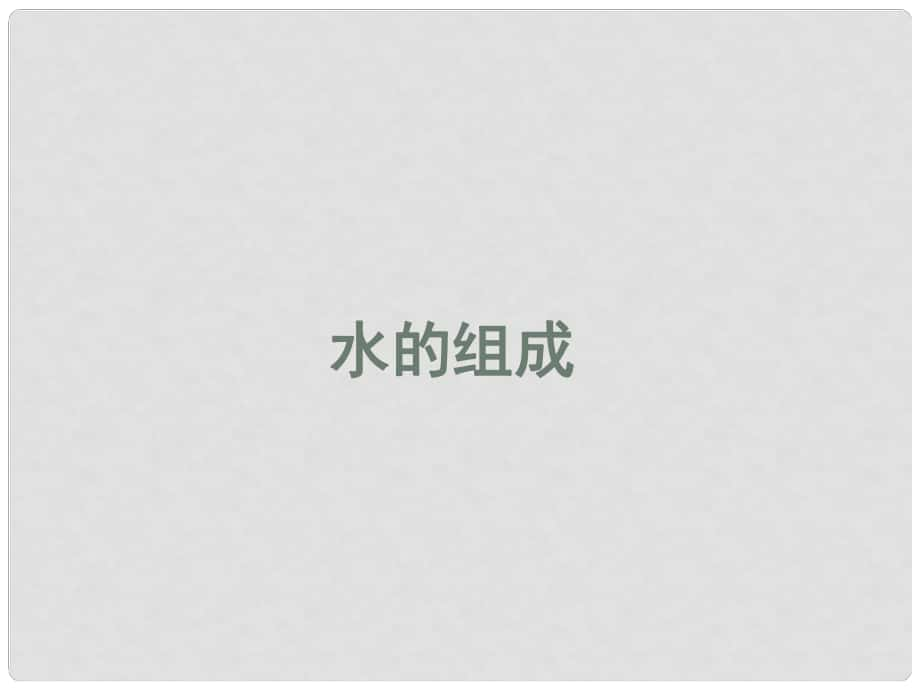 水的组成